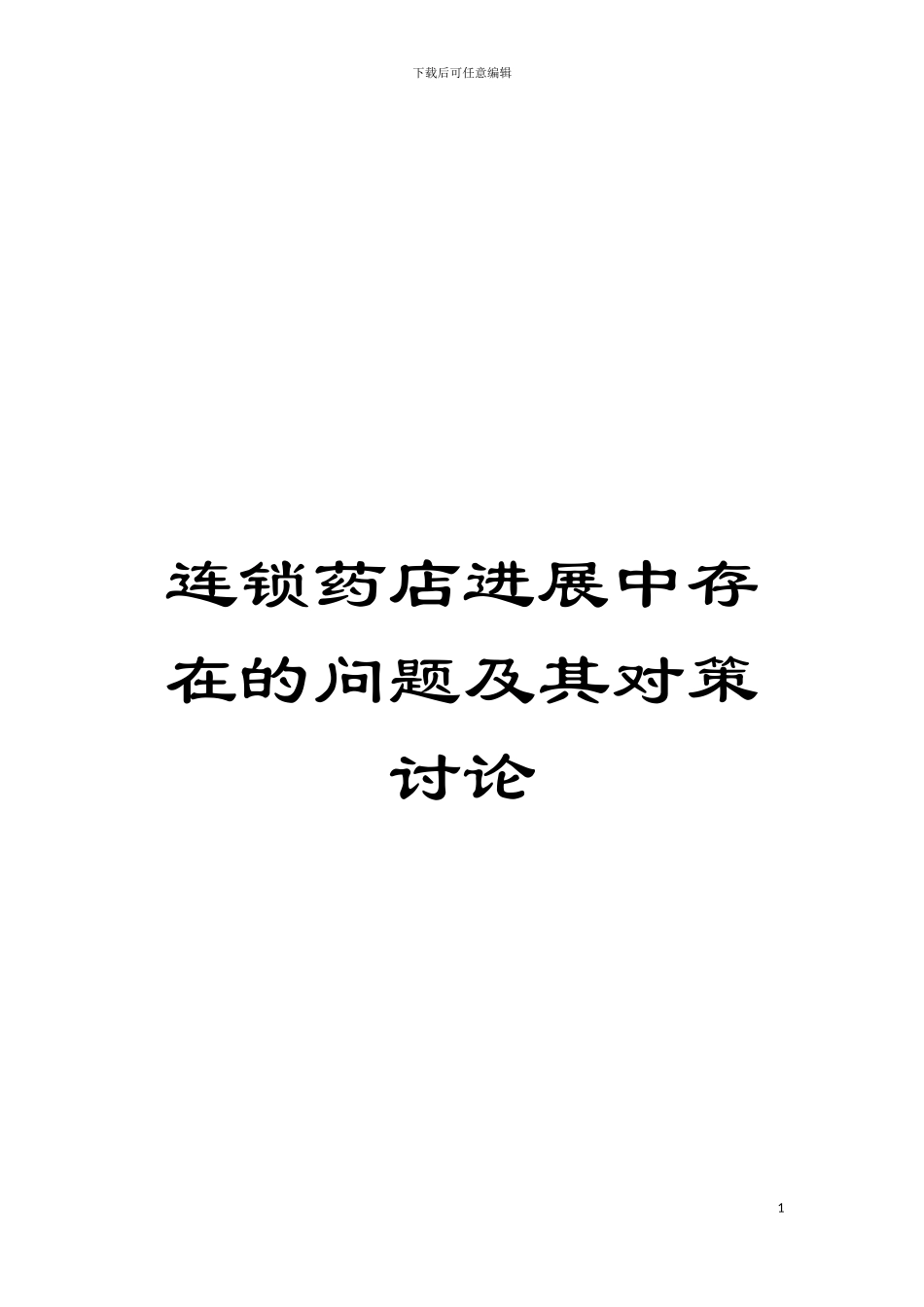 下载后可任意编辑

连锁药店进展中存在的问题及其对策讨论

1